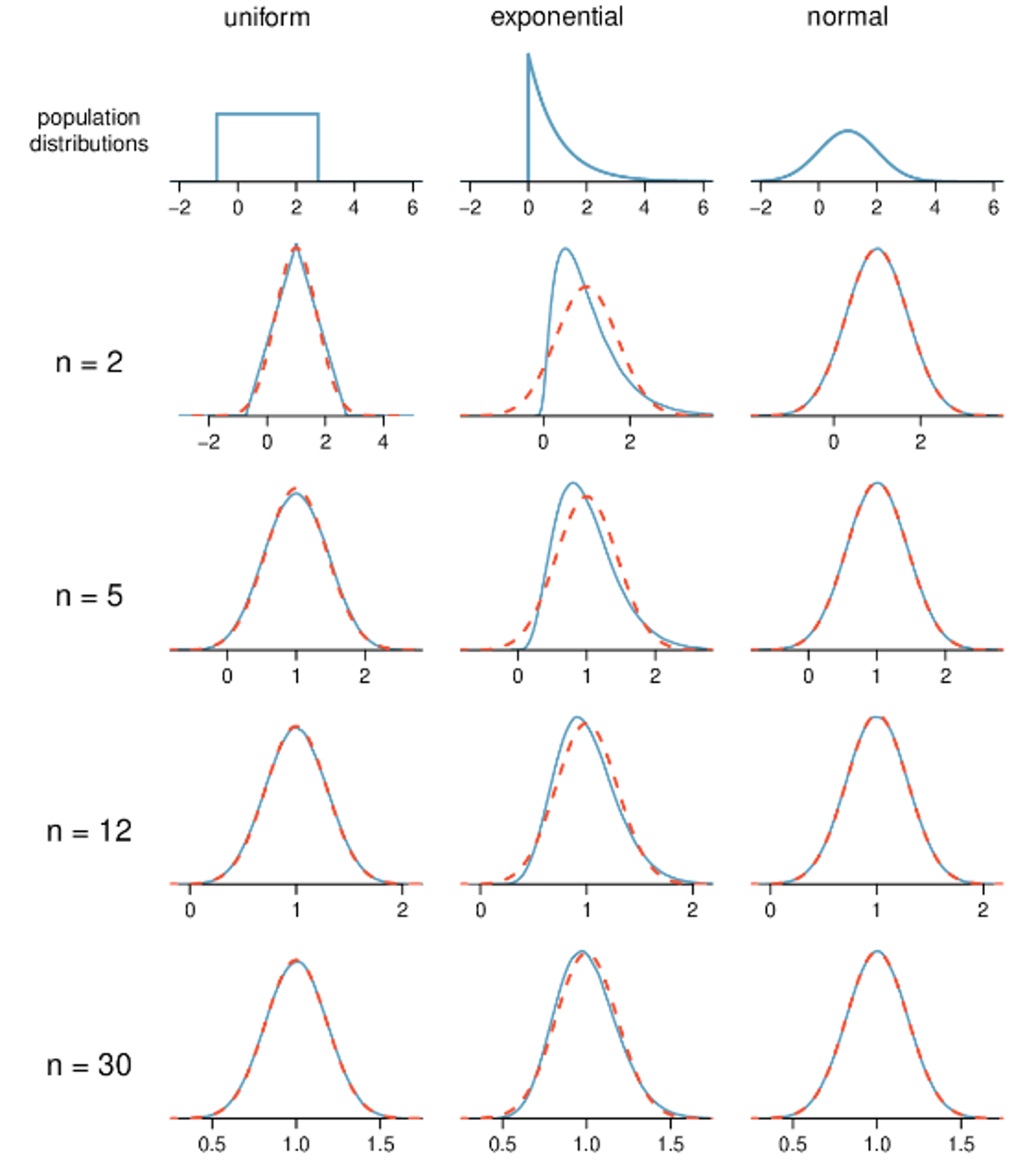 uniform exponential normal

population distributions

−2 0 2 4 6 −2 0 2 4 6 −2 0 2 4 6

n = 2

−2 0 2 4 0 2 0 2

n = 5

0 1 2 0 1 2 0 1 2

n = 12

0 1 2 0 1 2 0 1 2

n = 30

0.5 1.0 1.5 0.5 1.0 1.5 0.5 1.0 1.5